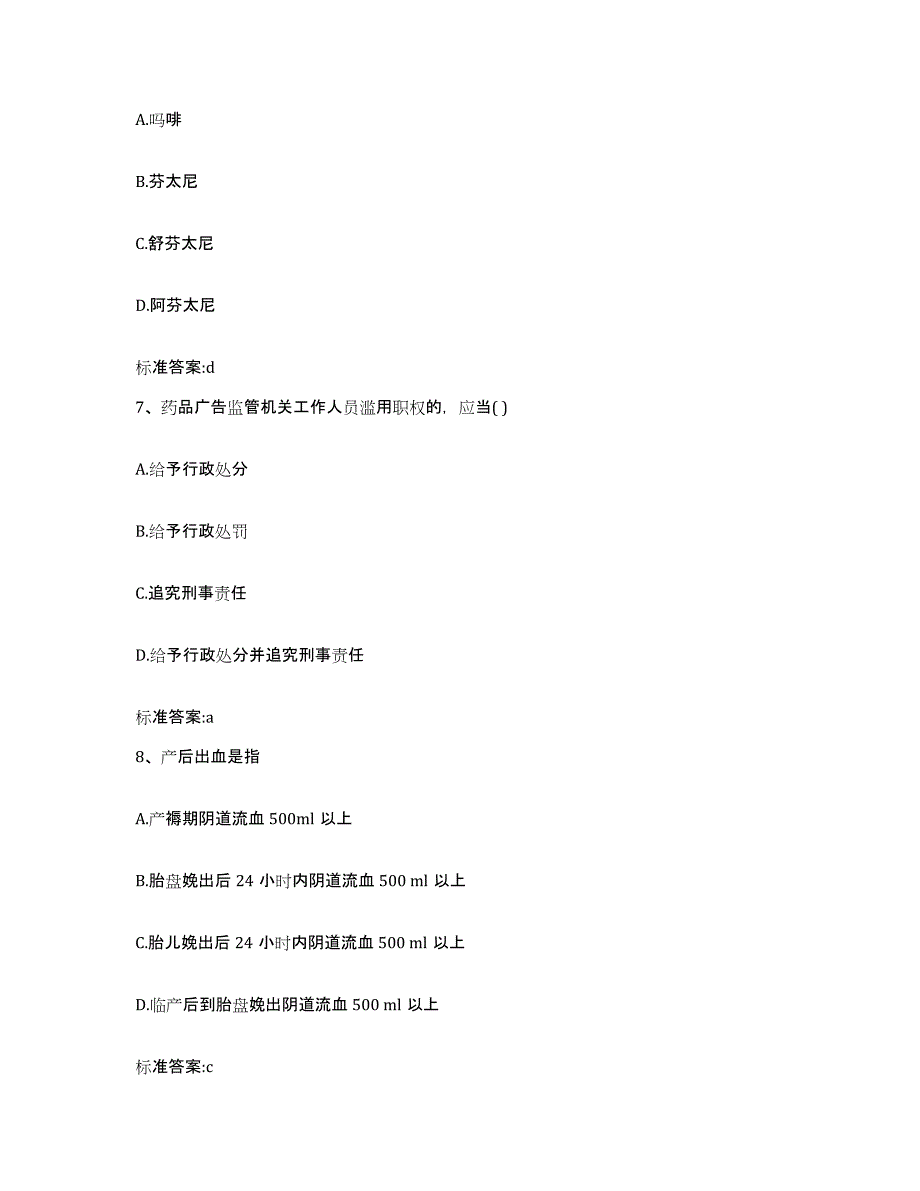 A.吗啡

B.芬太尼

C.舒芬太尼

D.阿芬太尼

标准答案:d

7、药品广告监管机关工作人员滥用职权的，应当( )

A.给予行政处分

B.给予行政处罚

C.追究刑事责任

D.给予行政处分并追究刑事责任

标准答案:a

8、产后出血是指

A.产褥期阴道流血 500ml 以上

B.胎盘娩出后 24 小时内阴道流血 500 ml 以上

C.胎儿娩出后 24 小时内阴道流血 500 ml 以上

D.临产后到胎盘娩出阴道流血 500 ml 以上

标准答案:c